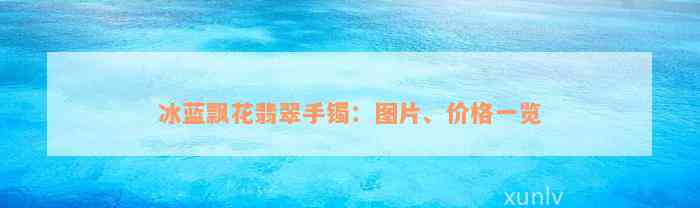 冰蓝飘花翡翠手镯：图片、价格一览

xunlv